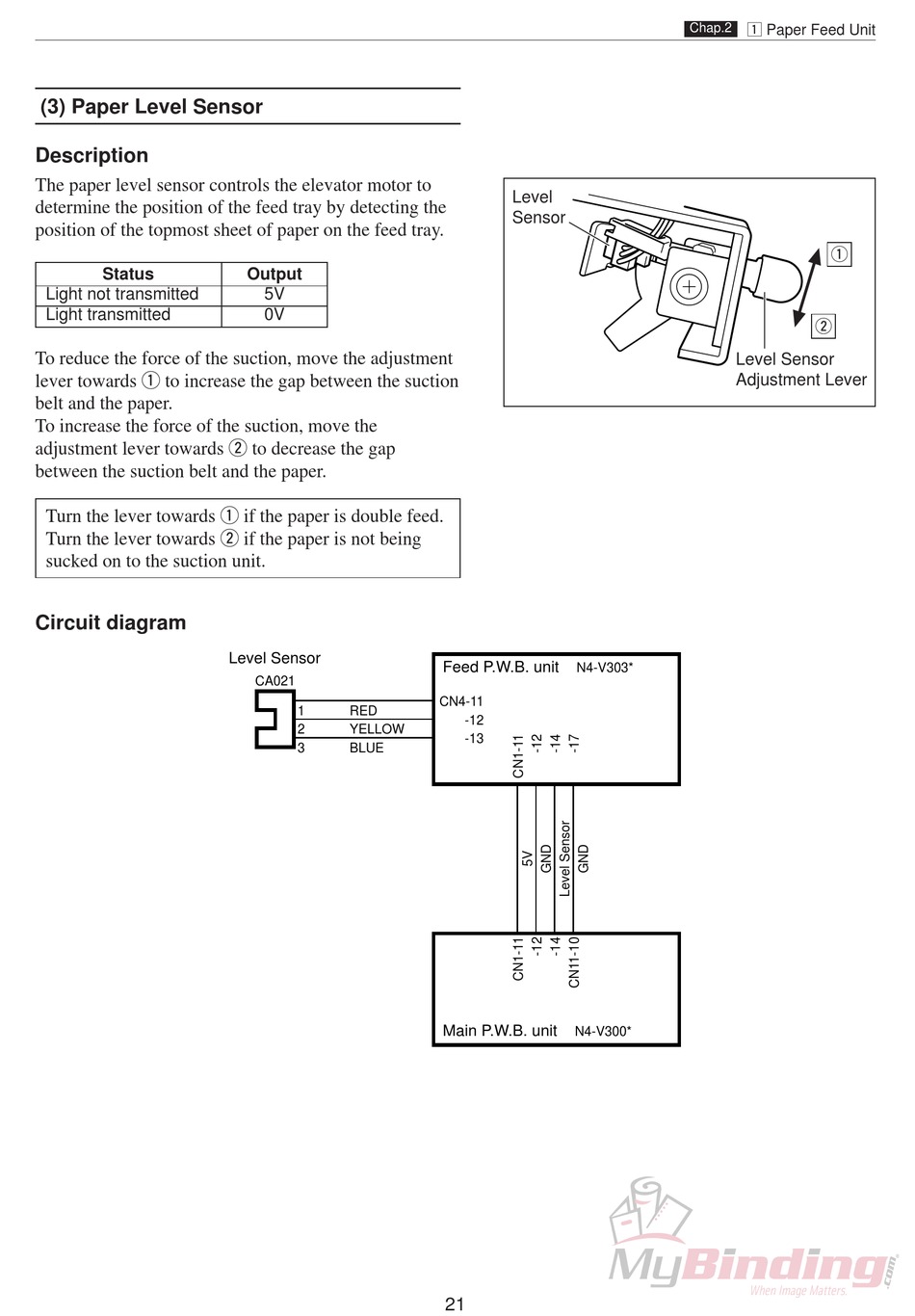 Chap.2 1 Paper Feed Unit

(3) Paper Level Sensor

Description

The paper level sensor controls the elevator motor to determine the position of the feed tray by detecting the position of the topmost sheet of paper on the feed tray.

| Status | Output |
|---|---|
| Light not transmitted | 5V |
| Light transmitted | 0V |

To reduce the force of the suction, move the adjustment lever towards ① to increase the gap between the suction belt and the paper.
To increase the force of the suction, move the adjustment lever towards ② to decrease the gap between the suction belt and the paper.

Turn the lever towards ① if the paper is double feed.
Turn the lever towards ② if the paper is not being sucked on to the suction unit.

Level Sensor

①

②

Level Sensor Adjustment Lever

Circuit diagram

Level Sensor
CA021
1 RED
2 YELLOW
3 BLUE

Feed P.W.B. unit N4-V303*
CN4-11
-12
-13
CN1-11
-12
-14
-17

5V
GND
Level Sensor
GND

CN1-11
-12
-14
CN11-10

Main P.W.B. unit N4-V300*

MyBinding.com
When Image Matters.

21